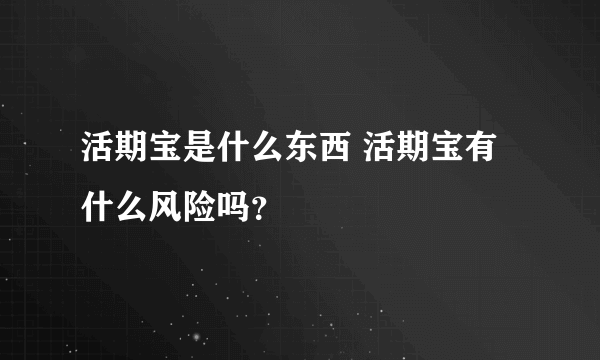 活期宝是什么东西 活期宝有什么风险吗？